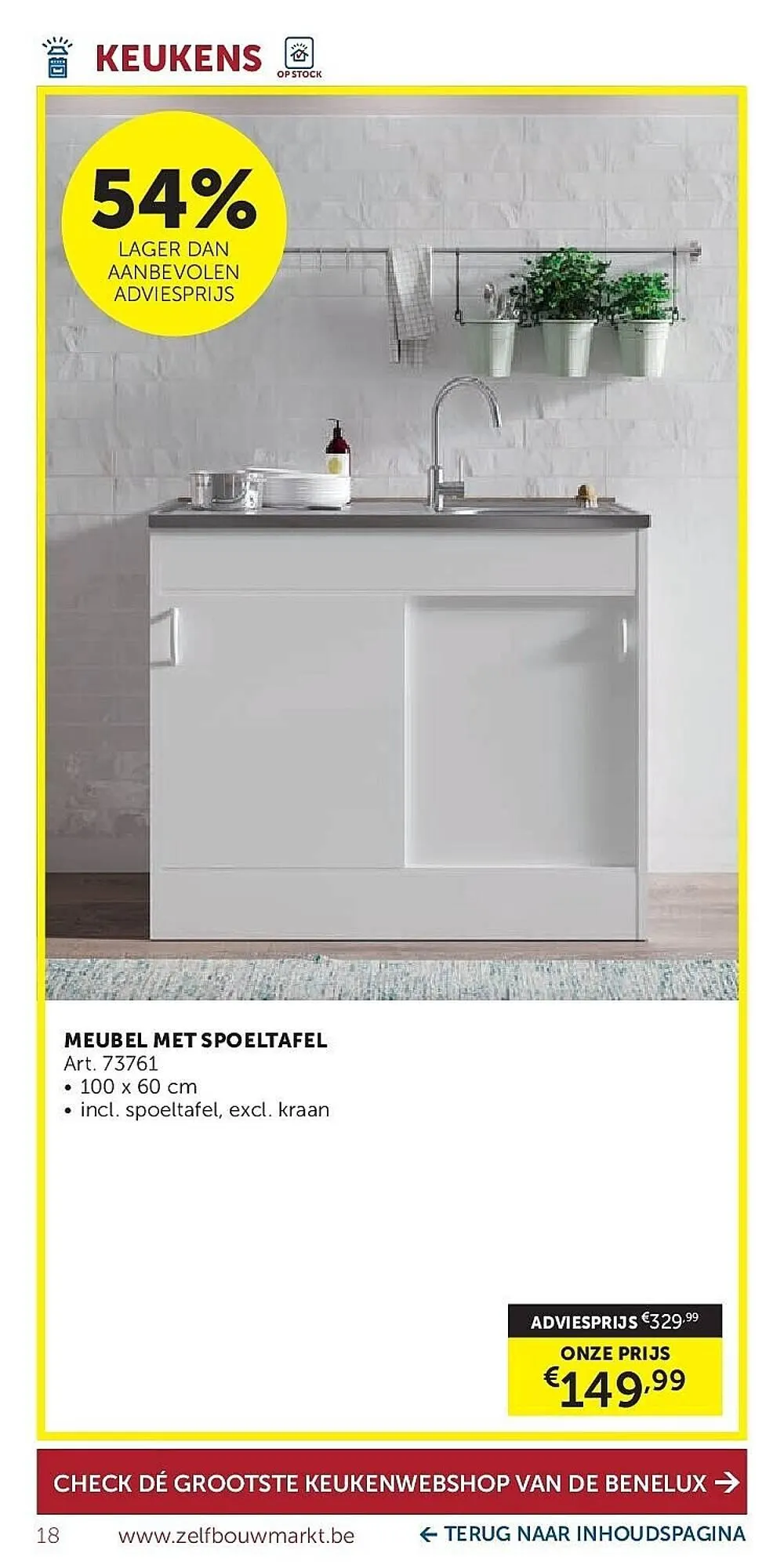 KEUKENS OP STOCK

54%
LAGER DAN AANBEVOLEN ADVIESPRIJS

MEUBEL MET SPOELTAFEL
Art. 73761
• 100 x 60 cm
• incl. spoeltafel, excl. kraan

ADVIESPRIJS €329,99
ONZE PRIJS
€149,99

CHECK DÉ GROOTSTE KEUKENWEBSHOP VAN DE BENELUX →

18 www.zelfbouwmarkt.be ← TERUG NAAR INHOUDSPAGINA